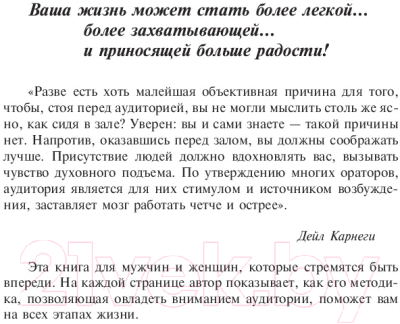 Ваша жизнь может стать более легкой… более захватывающей… и приносящей больше радости!

«Разве есть хоть малейшая объективная причина для того, чтобы, стоя перед аудиторией, вы не могли мыслить столь же ясно, как сидя в зале? Уверен: вы и сами знаете — такой причины нет. Напротив, оказавшись перед залом, вы должны соображать лучше. Присутствие людей должно вдохновлять вас, вызывать чувство духовного подъема. По утверждению многих ораторов, аудитория является для них стимулом и источником возбуждения, заставляет мозг работать четче и острее».

Дейл Карнеги

21vek.by

Эта книга для мужчин и женщин, которые стремятся быть впереди. На каждой странице автор показывает, как его методика, позволяющая овладеть вниманием аудитории, поможет вам на всех этапах жизни.